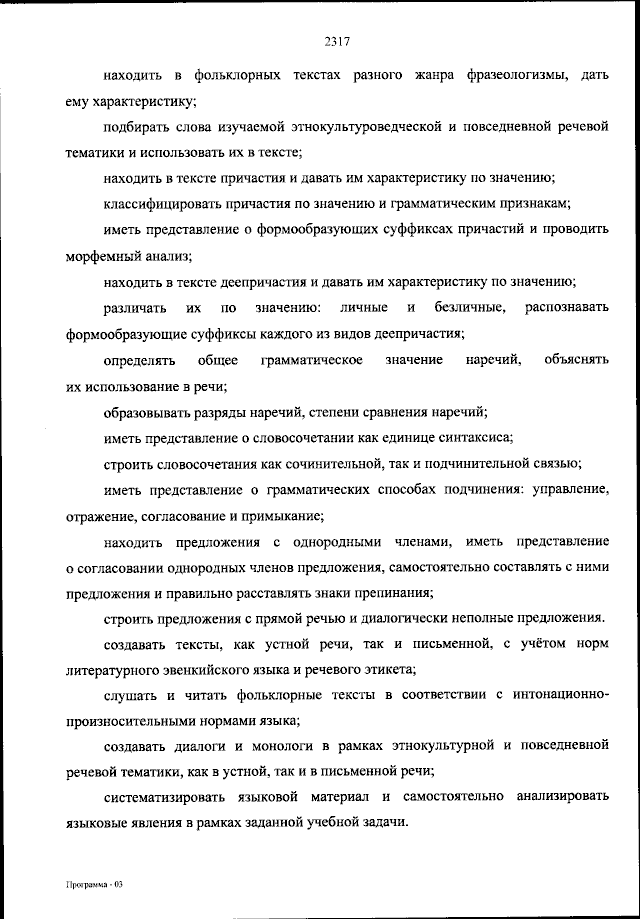 2317

находить в фольклорных текстах разного жанра фразеологизмы, дать ему характеристику;

подбирать слова изучаемой этнокультуроведческой и повседневной речевой тематики и использовать их в тексте;

находить в тексте причастия и давать им характеристику по значению;

классифицировать причастия по значению и грамматическим признакам;

иметь представление о формообразующих суффиксах причастий и проводить морфемный анализ;

находить в тексте деепричастия и давать им характеристику по значению;

различать их по значению: личные и безличные, распознавать формообразующие суффиксы каждого из видов деепричастия;

определять общее грамматическое значение наречий, объяснять их использование в речи;

образовывать разряды наречий, степени сравнения наречий;

иметь представление о словосочетании как единице синтаксиса;

строить словосочетания как сочинительной, так и подчинительной связью;

иметь представление о грамматических способах подчинения: управление, отражение, согласование и примыкание;

находить предложения с однородными членами, иметь представление о согласовании однородных членов предложения, самостоятельно составлять с ними предложения и правильно расставлять знаки препинания;

строить предложения с прямой речью и диалогически неполные предложения.

создавать тексты, как устной речи, так и письменной, с учётом норм литературного эвенкийского языка и речевого этикета;

слушать и читать фольклорные тексты в соответствии с интонационно-произносительными нормами языка;

создавать диалоги и монологи в рамках этнокультурной и повседневной речевой тематики, как в устной, так и в письменной речи;

систематизировать языковой материал и самостоятельно анализировать языковые явления в рамках заданной учебной задачи.

Программа - 03